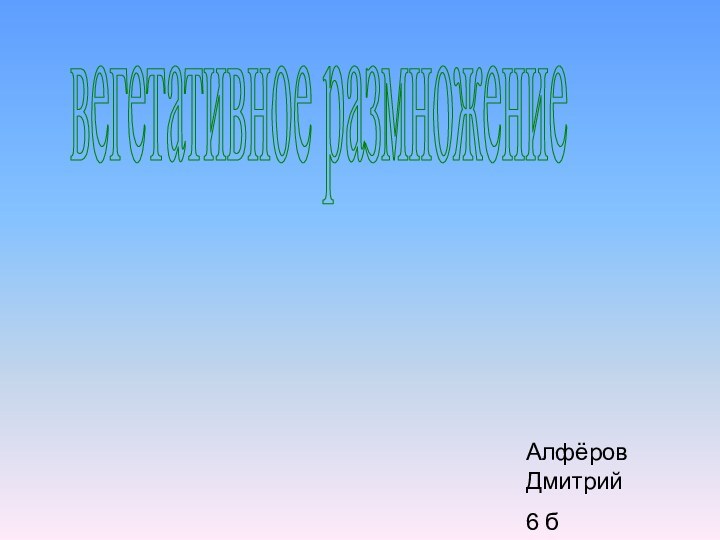 вегетативное размножение

Алфёров Дмитрий

6 б